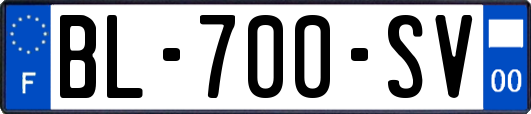 F
BL-700-SV
00